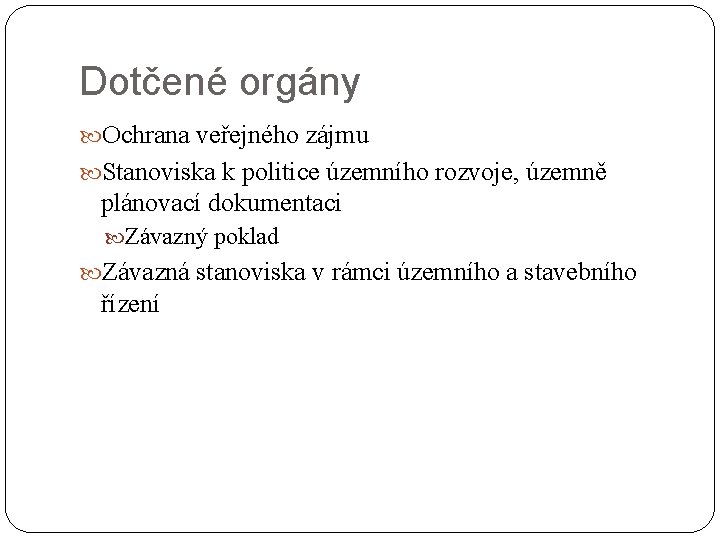 Dotčené orgány

Ochrana veřejného zájmu

Stanoviska k politice územního rozvoje, územně plánovací dokumentaci

Závazný poklad

Závazná stanoviska v rámci územního a stavebního řízení